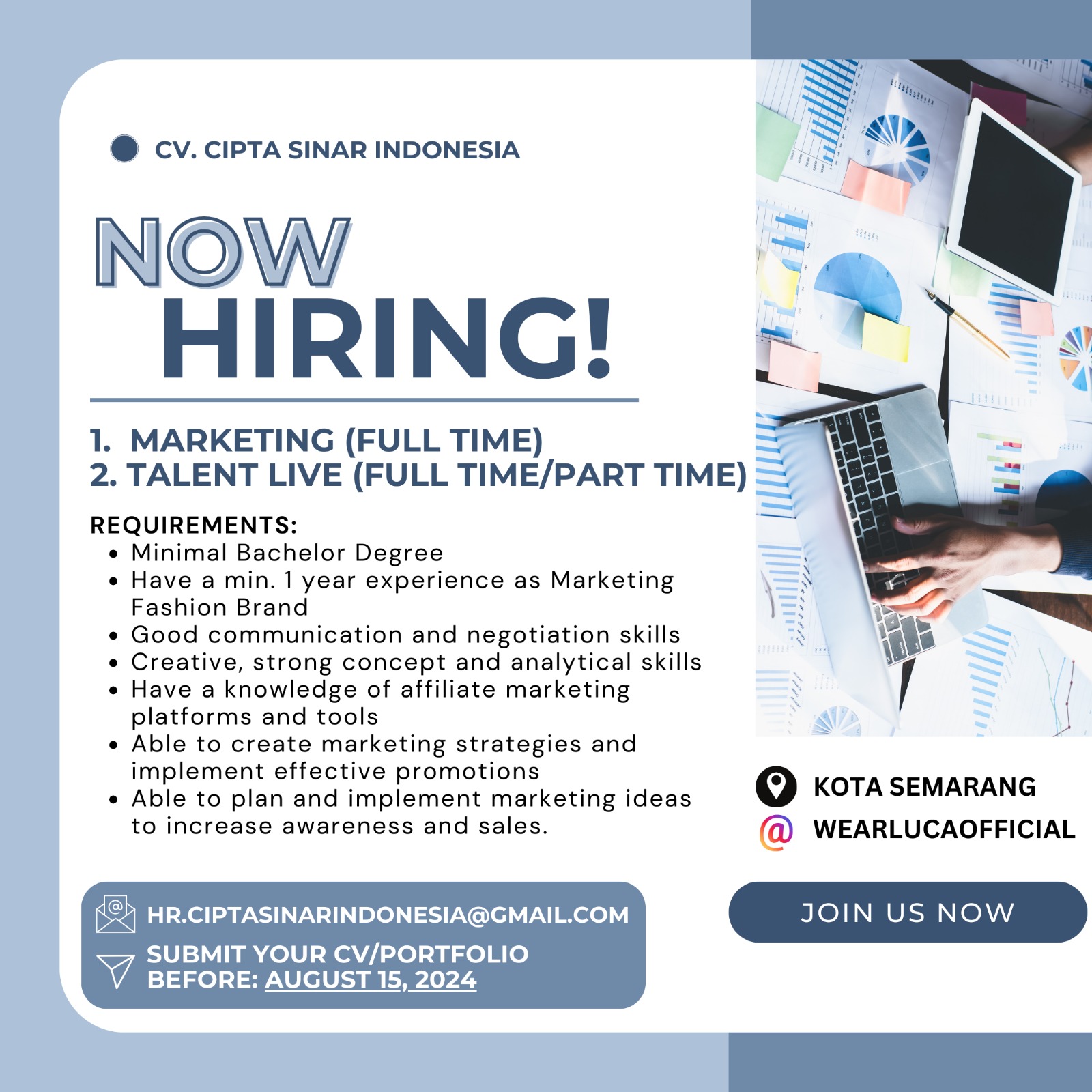 CV. CIPTA SINAR INDONESIA

NOW HIRING!

1. MARKETING (FULL TIME)
2. TALENT LIVE (FULL TIME/PART TIME)

REQUIREMENTS:
- Minimal Bachelor Degree
- Have a min. 1 year experience as Marketing Fashion Brand
- Good communication and negotiation skills
- Creative, strong concept and analytical skills
- Have a knowledge of affiliate marketing platforms and tools
- Able to create marketing strategies and implement effective promotions
- Able to plan and implement marketing ideas to increase awareness and sales.

KOTA SEMARANG
WEARLUCAOFFICIAL

HR.CIPTASINARINDONESIA@GMAIL.COM
SUBMIT YOUR CV/PORTFOLIO BEFORE: AUGUST 15, 2024

JOIN US NOW